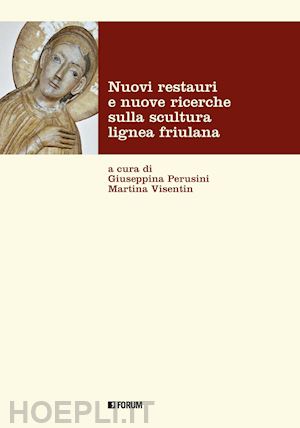 Nuovi restauri e nuove ricerche sulla scultura lignea friulana

a cura di
Giuseppina Perusini
Martina Visentin

FORUM

HOEPLI.IT